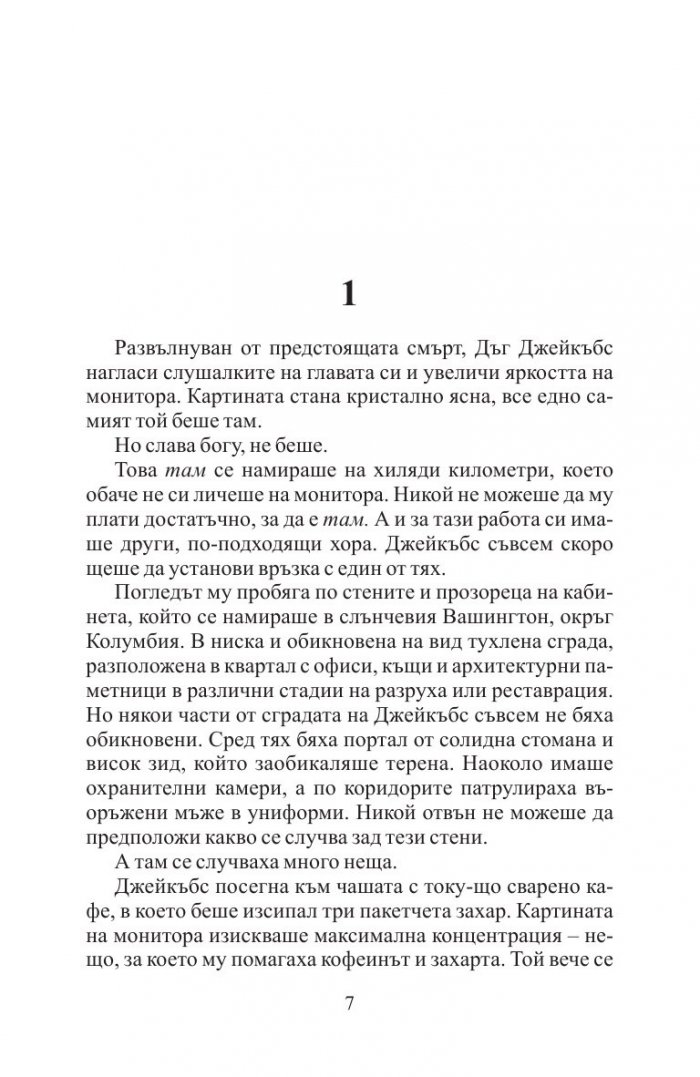 1

Развълнуван от предстоящата смърт, Дъг Джейкъбс нагласи слушалките на главата си и увеличи яркостта на монитора. Картината стана кристално ясна, все едно самият той беше там.

Но слава богу, не беше.

Това там се намираше на хиляди километри, което обаче не си личеше на монитора. Никой не можеше да му плати достатъчно, за да е там. А и за тази работа си имаше други, по-подходящи хора. Джейкъбс съвсем скоро щеше да установи връзка с един от тях.

Погледът му пробяга по стените и прозореца на кабинета, който се намираше в слънчевия Вашингтон, окръг Колумбия. В ниска и обикновена на вид тухлена сграда, разположена в квартал с офиси, къщи и архитектурни паметници в различни стадии на разруха или реставрация. Но някои части от сградата на Джейкъбс съвсем не бяха обикновени. Сред тях бяха портал от солидна стомана и висок зид, който заобикаляше терена. Наоколо имаше охранителни камери, а по коридорите патрулираха въоръжени мъже в униформи. Никой отвън не можеше да предположи какво се случва зад тези стени.

А там се случваха много неща.

Джейкъбс посегна към чашата с току-що сварено кафе, в което беше изсипал три пакетчета захар. Картината на монитора изискваше максимална концентрация – нещо, за което му помагаха кофеинът и захарта. Той вече се

7